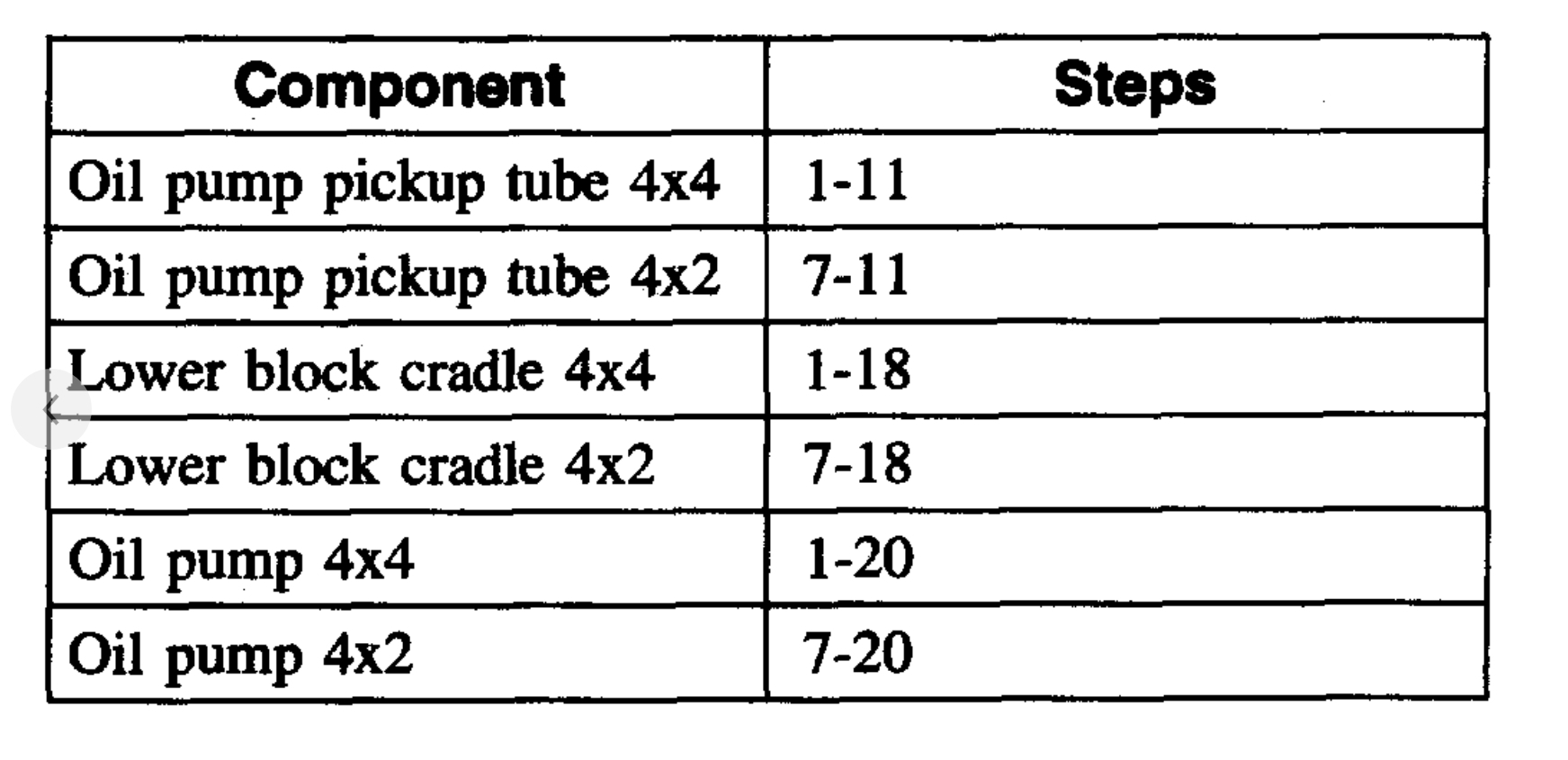 | Component | Steps |
|---|---|
| Oil pump pickup tube 4x4 | 1-11 |
| Oil pump pickup tube 4x2 | 7-11 |
| Lower block cradle 4x4 | 1-18 |
| Lower block cradle 4x2 | 7-18 |
| Oil pump 4x4 | 1-20 |
| Oil pump 4x2 | 7-20 |